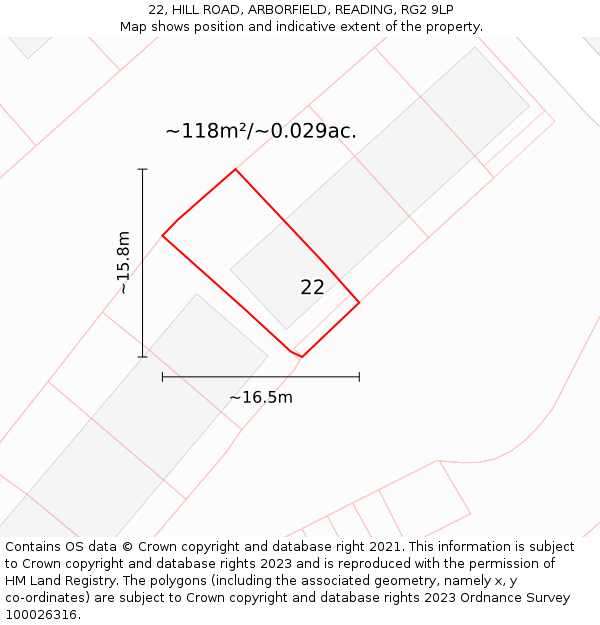 22, HILL ROAD, ARBORFIELD, READING, RG2 9LP
Map shows position and indicative extent of the property.

~118m²/~0.029ac.

~15.8m

22

~16.5m

Contains OS data © Crown copyright and database right 2021. This information is subject to Crown copyright and database rights 2023 and is reproduced with the permission of HM Land Registry. The polygons (including the associated geometry, namely x, y co-ordinates) are subject to Crown copyright and database rights 2023 Ordnance Survey 100026316.